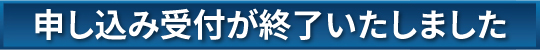 申し込み受付が終了いたしました